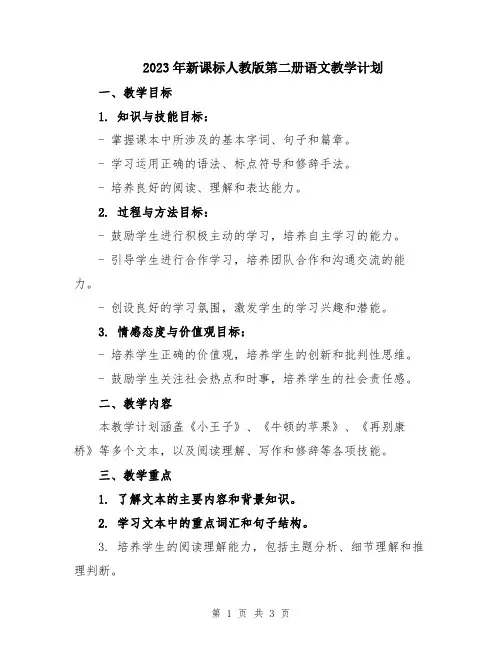 2023年新课标人教版第二册语文教学计划

一、教学目标

1. 知识与技能目标：

- 掌握课本中所涉及的基本字词、句子和篇章。

- 学习运用正确的语法、标点符号和修辞手法。

- 培养良好的阅读、理解和表达能力。

2. 过程与方法目标：

- 鼓励学生进行积极主动的学习，培养自主学习的能力。

- 引导学生进行合作学习，培养团队合作和沟通交流的能力。

- 创设良好的学习氛围，激发学生的学习兴趣和潜能。

3. 情感态度与价值观目标：

- 培养学生正确的价值观，培养学生的创新和批判性思维。

- 鼓励学生关注社会热点和时事，培养学生的社会责任感。

二、教学内容

本教学计划涵盖《小王子》、《牛顿的苹果》、《再别康桥》等多个文本，以及阅读理解、写作和修辞等各项技能。

三、教学重点

1. 了解文本的主要内容和背景知识。

2. 学习文本中的重点词汇和句子结构。

3. 培养学生的阅读理解能力，包括主题分析、细节理解和推理判断。

第 1 页 共 3 页